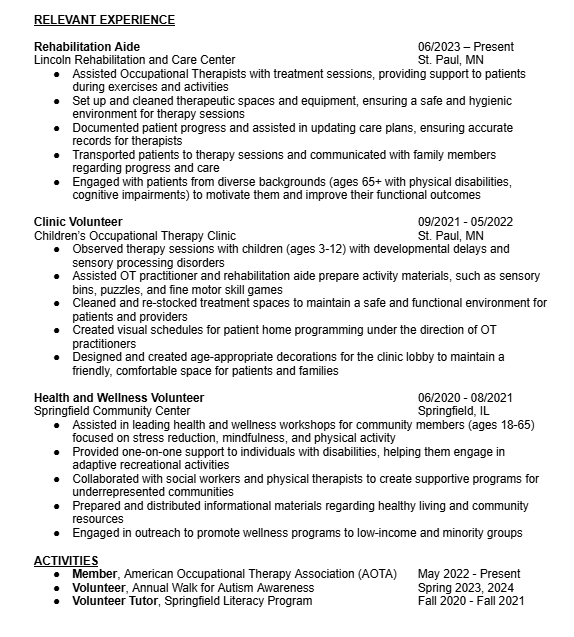 RELEVANT EXPERIENCE

Rehabilitation Aide 06/2023 – Present
Lincoln Rehabilitation and Care Center St. Paul, MN
● Assisted Occupational Therapists with treatment sessions, providing support to patients during exercises and activities
● Set up and cleaned therapeutic spaces and equipment, ensuring a safe and hygienic environment for therapy sessions
● Documented patient progress and assisted in updating care plans, ensuring accurate records for therapists
● Transported patients to therapy sessions and communicated with family members regarding progress and care
● Engaged with patients from diverse backgrounds (ages 65+ with physical disabilities, cognitive impairments) to motivate them and improve their functional outcomes

Clinic Volunteer 09/2021 - 05/2022
Children's Occupational Therapy Clinic St. Paul, MN
● Observed therapy sessions with children (ages 3-12) with developmental delays and sensory processing disorders
● Assisted OT practitioner and rehabilitation aide prepare activity materials, such as sensory bins, puzzles, and fine motor skill games
● Cleaned and re-stocked treatment spaces to maintain a safe and functional environment for patients and providers
● Created visual schedules for patient home programming under the direction of OT practitioners
● Designed and created age-appropriate decorations for the clinic lobby to maintain a friendly, comfortable space for patients and families

Health and Wellness Volunteer 06/2020 - 08/2021
Springfield Community Center Springfield, IL
● Assisted in leading health and wellness workshops for community members (ages 18-65) focused on stress reduction, mindfulness, and physical activity
● Provided one-on-one support to individuals with disabilities, helping them engage in adaptive recreational activities
● Collaborated with social workers and physical therapists to create supportive programs for underrepresented communities
● Prepared and distributed informational materials regarding healthy living and community resources
● Engaged in outreach to promote wellness programs to low-income and minority groups

ACTIVITIES
● Member, American Occupational Therapy Association (AOTA) May 2022 - Present
● Volunteer, Annual Walk for Autism Awareness Spring 2023, 2024
● Volunteer Tutor, Springfield Literacy Program Fall 2020 - Fall 2021